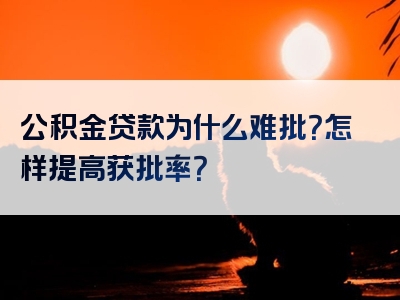 公积金贷款为什么难批?怎样提高获批率?